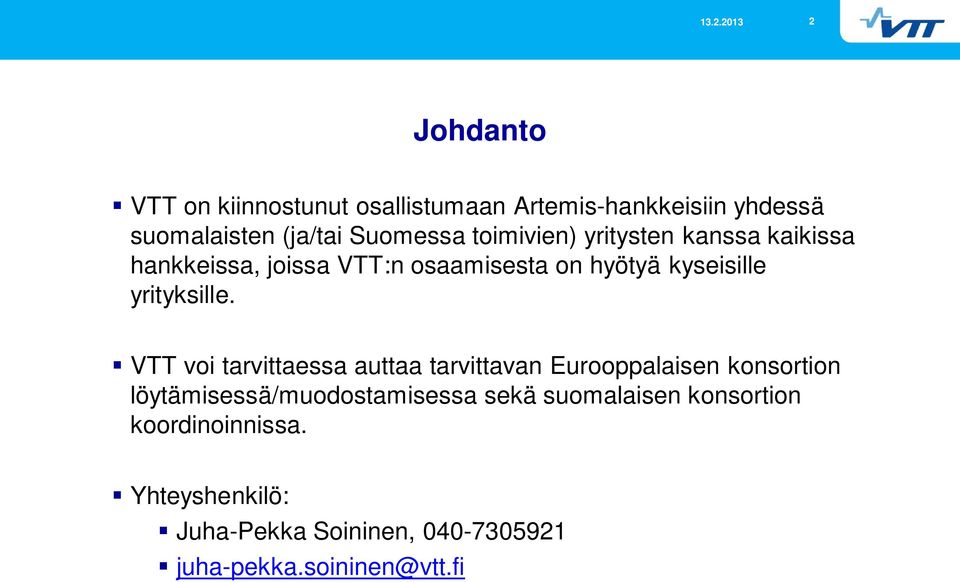 13.2.2013 2

VTT

Johdanto

▪ VTT on kiinnostunut osallistumaan Artemis-hankkeisiin yhdessä suomalaisten (ja/tai Suomessa toimivien) yritysten kanssa kaikissa hankkeissa, joissa VTT:n osaamisesta on hyötyä kyseisille yrityksille.

▪ VTT voi tarvittaessa auttaa tarvittavan Eurooppalaisen konsortion löytämisessä/muodostamisessa sekä suomalaisen konsortion koordinoinnissa.

▪ Yhteyshenkilö:
▪ Juha-Pekka Soininen, 040-7305921
▪ juha-pekka.soininen@vtt.fi